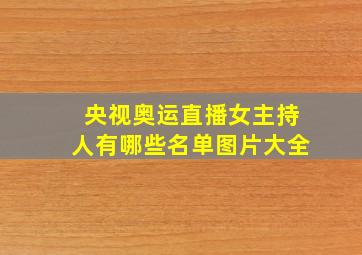 央视奥运直播女主持人有哪些名单图片大全